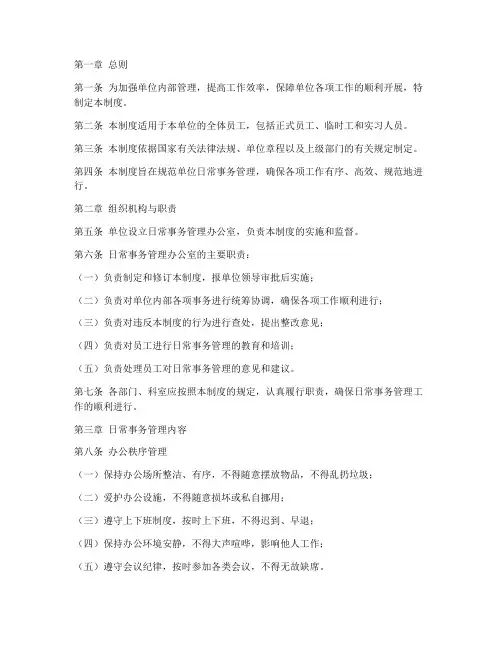 第一章 总则

第一条 为加强单位内部管理，提高工作效率，保障单位各项工作的顺利开展，特制定本制度。

第二条 本制度适用于本单位的全体员工，包括正式员工、临时工和实习人员。

第三条 本制度依据国家有关法律法规、单位章程以及上级部门的有关规定制定。

第四条 本制度旨在规范单位日常事务管理，确保各项工作有序、高效、规范地进行。

第二章 组织机构与职责

第五条 单位设立日常事务管理办公室，负责本制度的实施和监督。

第六条 日常事务管理办公室的主要职责：

（一）负责制定和修订本制度，报单位领导审批后实施；

（二）负责对单位内部各项事务进行统筹协调，确保各项工作顺利进行；

（三）负责对违反本制度的行为进行查处，提出整改意见；

（四）负责对员工进行日常事务管理的教育和培训；

（五）负责处理员工对日常事务管理的意见和建议。

第七条 各部门、科室应按照本制度的规定，认真履行职责，确保日常事务管理工作的顺利进行。

第三章 日常事务管理内容

第八条 办公秩序管理

（一）保持办公场所整洁、有序，不得随意摆放物品，不得乱扔垃圾；

（二）爱护办公设施，不得随意损坏或私自挪用；

（三）遵守上下班制度，按时上下班，不得迟到、早退；

（四）保持办公环境安静，不得大声喧哗，影响他人工作；

（五）遵守会议纪律，按时参加各类会议，不得无故缺席。